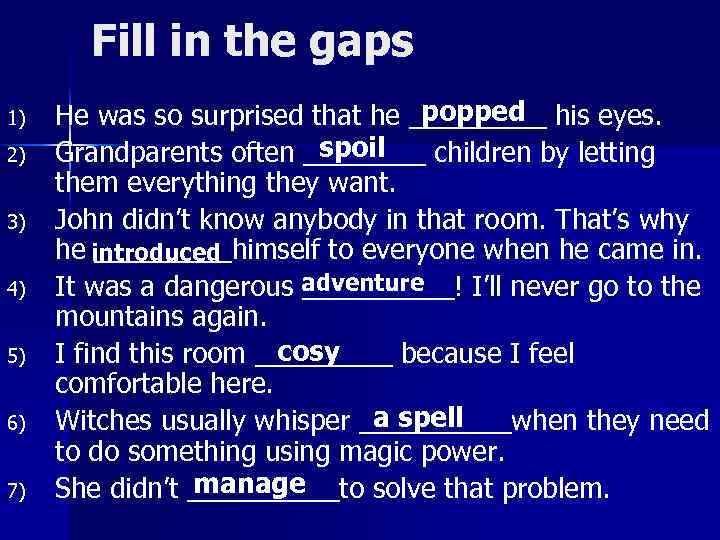 Fill in the gaps

1) He was so surprised that he popped his eyes.
2) Grandparents often spoil children by letting them everything they want.
3) John didn't know anybody in that room. That's why he introduced himself to everyone when he came in.
4) It was a dangerous adventure! I'll never go to the mountains again.
5) I find this room cosy because I feel comfortable here.
6) Witches usually whisper a spell when they need to do something using magic power.
7) She didn't manage to solve that problem.